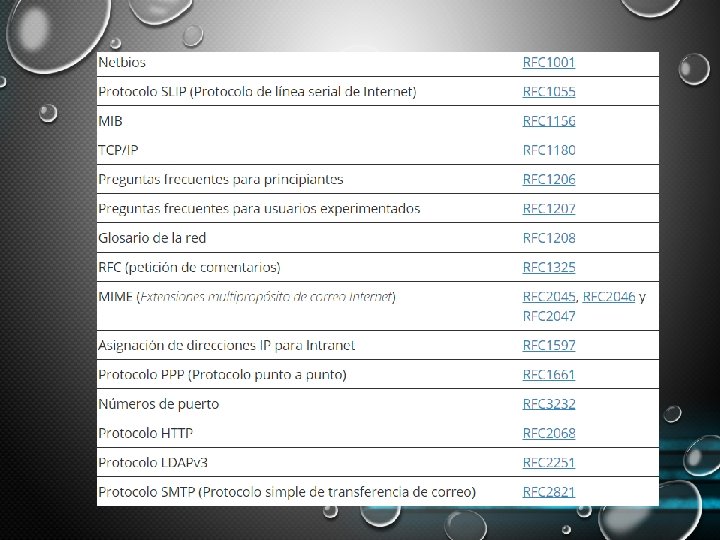 | Netbios | RFC1001 |
|---|---|
| Protocolo SLIP (Protocolo de línea serial de Internet) | RFC1055 |
| MIB | RFC1156 |
| TCP/IP | RFC1180 |
| Preguntas frecuentes para principiantes | RFC1206 |
| Preguntas frecuentes para usuarios experimentados | RFC1207 |
| Glosario de la red | RFC1208 |
| RFC (petición de comentarios) | RFC1325 |
| MIME (Extensiones multipropósito de correo Internet) | RFC2045, RFC2046 y RFC2047 |
| Asignación de direcciones IP para Intranet | RFC1597 |
| Protocolo PPP (Protocolo punto a punto) | RFC1661 |
| Números de puerto | RFC3232 |
| Protocolo HTTP | RFC2068 |
| Protocolo LDAPv3 | RFC2251 |
| Protocolo SMTP (Protocolo simple de transferencia de correo) | RFC2821 |